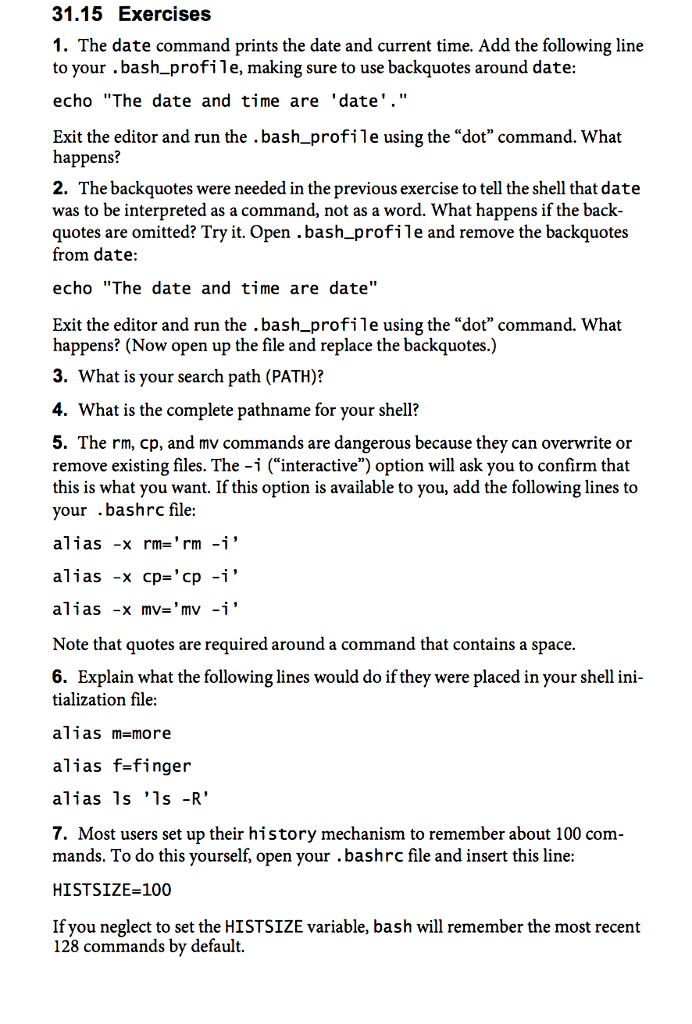 31.15 Exercises

1. The date command prints the date and current time. Add the following line to your .bash_profile, making sure to use backquotes around date:

echo "The date and time are 'date'."

Exit the editor and run the .bash_profile using the “dot” command. What happens?

2. The backquotes were needed in the previous exercise to tell the shell that date was to be interpreted as a command, not as a word. What happens if the backquotes are omitted? Try it. Open .bash_profile and remove the backquotes from date:

echo "The date and time are date"

Exit the editor and run the .bash_profile using the “dot” command. What happens? (Now open up the file and replace the backquotes.)

3. What is your search path (PATH)?

4. What is the complete pathname for your shell?

5. The rm, cp, and mv commands are dangerous because they can overwrite or remove existing files. The -i (“interactive”) option will ask you to confirm that this is what you want. If this option is available to you, add the following lines to your .bashrc file:

alias -x rm='rm -i'

alias -x cp='cp -i'

alias -x mv='mv -i'

Note that quotes are required around a command that contains a space.

6. Explain what the following lines would do if they were placed in your shell initialization file:

alias m=more

alias f=finger

alias ls 'ls -R'

7. Most users set up their history mechanism to remember about 100 commands. To do this yourself, open your .bashrc file and insert this line:

HISTSIZE=100

If you neglect to set the HISTSIZE variable, bash will remember the most recent 128 commands by default.